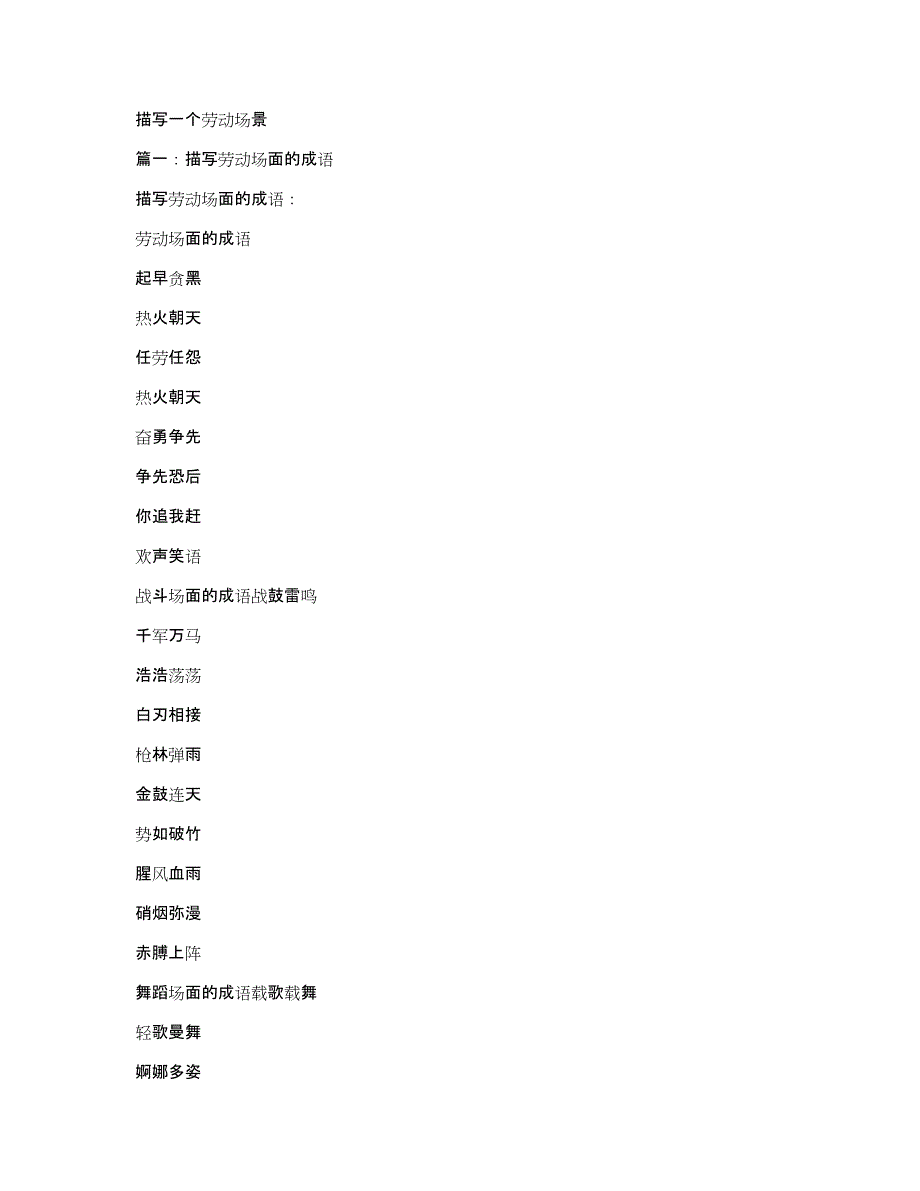 描写一个劳动场景

篇一：描写劳动场面的成语

描写劳动场面的成语：

劳动场面的成语

起早贪黑

热火朝天

任劳任怨

热火朝天

奋勇争先

争先恐后

你追我赶

欢声笑语

战斗场面的成语战鼓雷鸣

千军万马

浩浩荡荡

白刃相接

枪林弹雨

金鼓连天

势如破竹

腥风血雨

硝烟弥漫

赤膊上阵

舞蹈场面的成语载歌载舞

轻歌曼舞

婀娜多姿